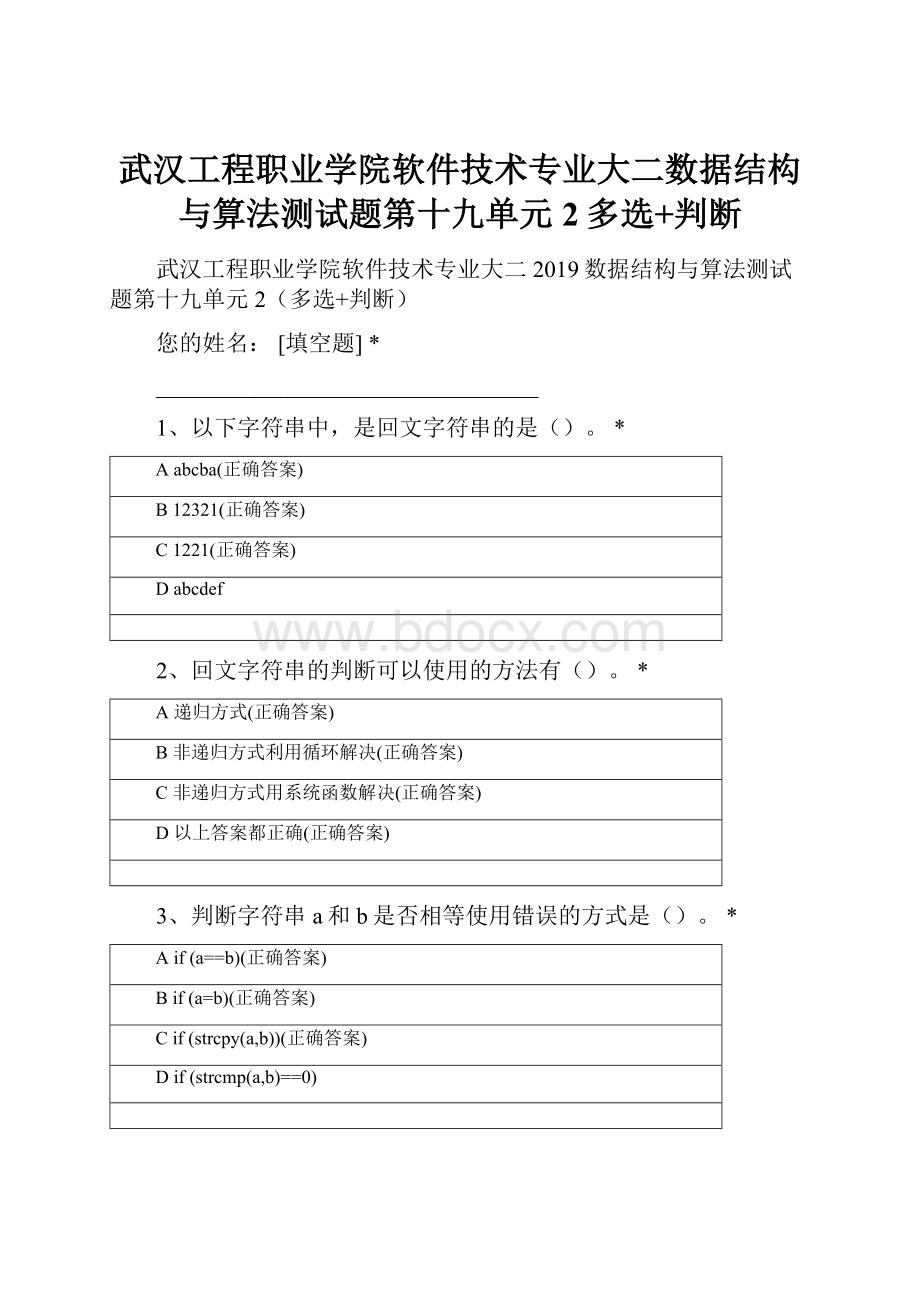 武汉工程职业学院软件技术专业大二数据结构与算法测试题第十九单元 2 多选+判断

武汉工程职业学院软件技术专业大二 2019 数据结构与算法测试题第十九单元 2（多选+判断）

您的姓名： [填空题] *

________________________________

1、以下字符串中，是回文字符串的是（）。 *

| A abcba(正确答案) |
|---|
| B 12321(正确答案) |
| C 1221(正确答案) |
| D abcdef |
| |

www.bdocx.com

2、回文字符串的判断可以使用的方法有（）。 *

| A 递归方式(正确答案) |
|---|
| B 非递归方式利用循环解决(正确答案) |
| C 非递归方式用系统函数解决(正确答案) |
| D 以上答案都正确(正确答案) |
| |

3、判断字符串 a 和 b 是否相等使用错误的方式是（）。 *

| A if (a==b)(正确答案) |
|---|
| B if (a=b)(正确答案) |
| C if (strcpy(a,b))(正确答案) |
| D if (strcmp(a,b)==0) |
| |